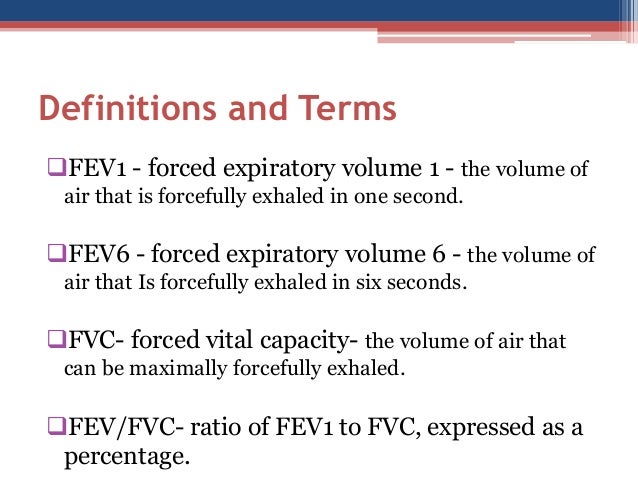 Definitions and Terms

❑FEV1 - forced expiratory volume 1 - the volume of air that is forcefully exhaled in one second.

❑FEV6 - forced expiratory volume 6 - the volume of air that Is forcefully exhaled in six seconds.

❑FVC- forced vital capacity- the volume of air that can be maximally forcefully exhaled.

❑FEV/FVC- ratio of FEV1 to FVC, expressed as a percentage.